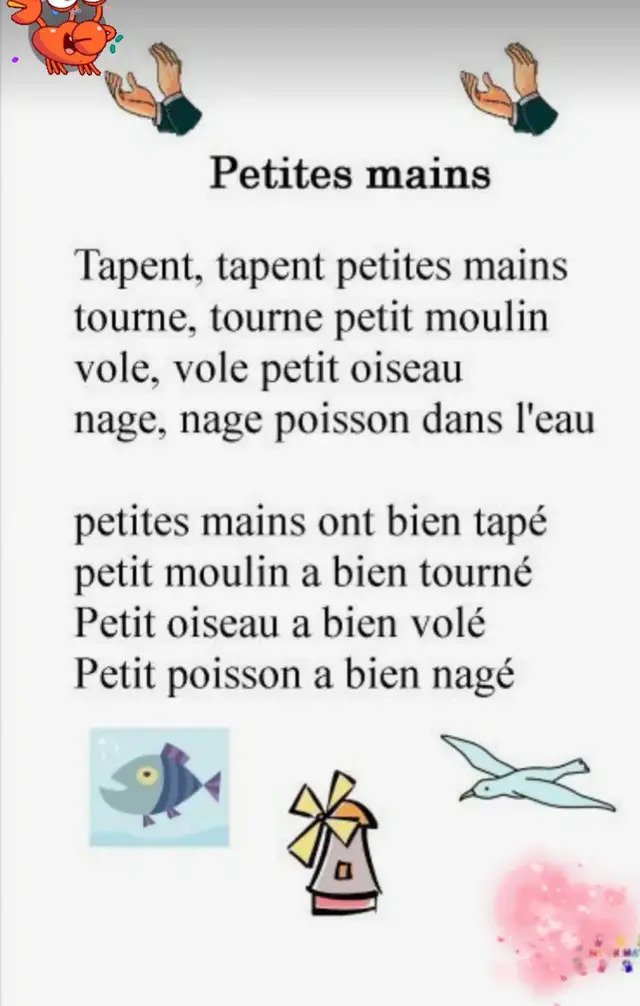 Petites mains

Tapent, tapent petites mains
tourne, tourne petit moulin
vole, vole petit oiseau
nage, nage poisson dans l'eau

petites mains ont bien tapé
petit moulin a bien tourné
Petit oiseau a bien volé
Petit poisson a bien nagé